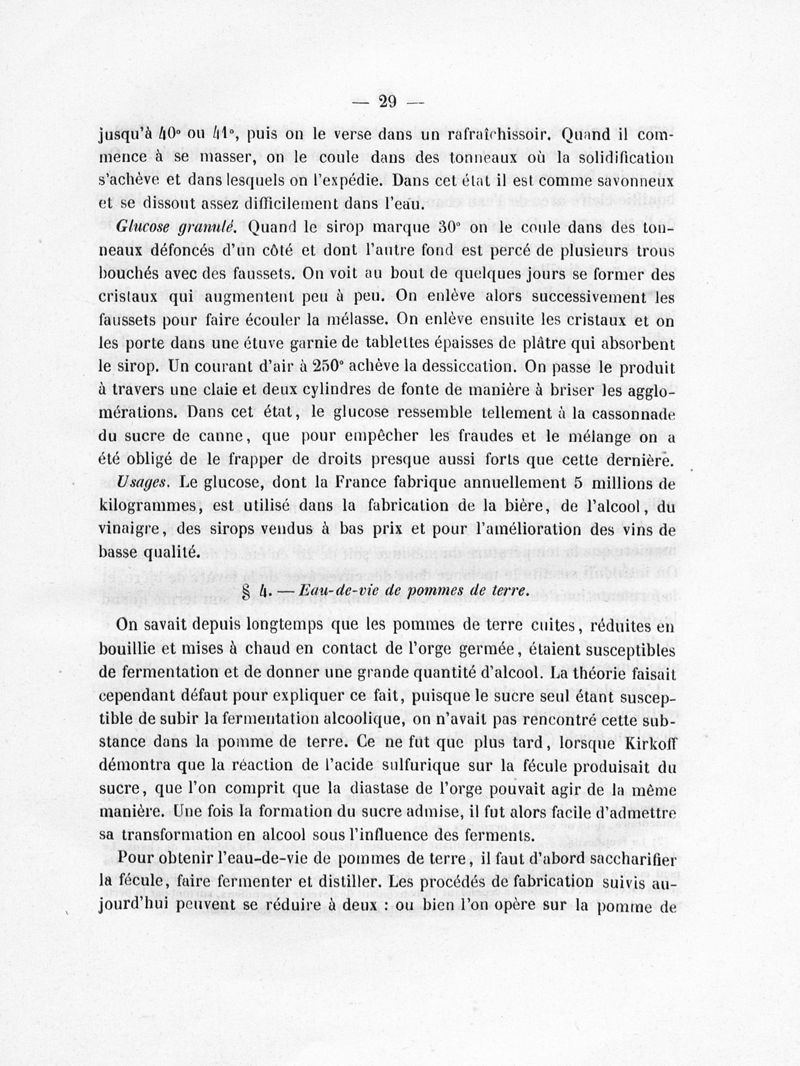 — 29 —

jusqu'à 40° ou 41°, puis on le verse dans un rafraîchissoir. Quand il commence à se masser, on le coule dans des tonneaux où la solidification s'achève et dans lesquels on l'expédie. Dans cet état il est comme savonneux et se dissout assez difficilement dans l'eau.

Glucose granulé. Quand le sirop marque 30° on le coule dans des tonneaux défoncés d'un côté et dont l'autre fond est percé de plusieurs trous bouchés avec des faussets. On voit au bout de quelques jours se former des cristaux qui augmentent peu à peu. On enlève alors successivement les faussets pour faire écouler la mélasse. On enlève ensuite les cristaux et on les porte dans une étuve garnie de tablettes épaisses de plâtre qui absorbent le sirop. Un courant d'air à 250° achève la dessiccation. On passe le produit à travers une claie et deux cylindres de fonte de manière à briser les agglomérations. Dans cet état, le glucose ressemble tellement à la cassonnade du sucre de canne, que pour empêcher les fraudes et le mélange on a été obligé de le frapper de droits presque aussi forts que cette dernière.

Usages. Le glucose, dont la France fabrique annuellement 5 millions de kilogrammes, est utilisé dans la fabrication de la bière, de l'alcool, du vinaigre, des sirops vendus à bas prix et pour l'amélioration des vins de basse qualité.

§ 4. — Eau-de-vie de pommes de terre.

On savait depuis longtemps que les pommes de terre cuites, réduites en bouillie et mises à chaud en contact de l'orge germée, étaient susceptibles de fermentation et de donner une grande quantité d'alcool. La théorie faisait cependant défaut pour expliquer ce fait, puisque le sucre seul étant susceptible de subir la fermentation alcoolique, on n'avait pas rencontré cette substance dans la pomme de terre. Ce ne fut que plus tard, lorsque Kirkoff démontra que la réaction de l'acide sulfurique sur la fécule produisait du sucre, que l'on comprit que la diastase de l'orge pouvait agir de la même manière. Une fois la formation du sucre admise, il fut alors facile d'admettre sa transformation en alcool sous l'influence des ferments.

Pour obtenir l'eau-de-vie de pommes de terre, il faut d'abord saccharifier la fécule, faire fermenter et distiller. Les procédés de fabrication suivis aujourd'hui peuvent se réduire à deux : ou bien l'on opère sur la pomme de